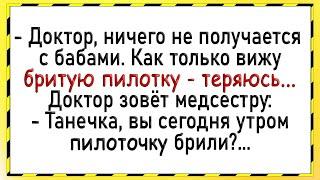 - Доктор, ничего не получается с бабами. Как только вижу бритую пилотку - теряюсь...
Доктор зовёт медсестру:
- Танечка, вы сегодня утром пилоточку брили?...